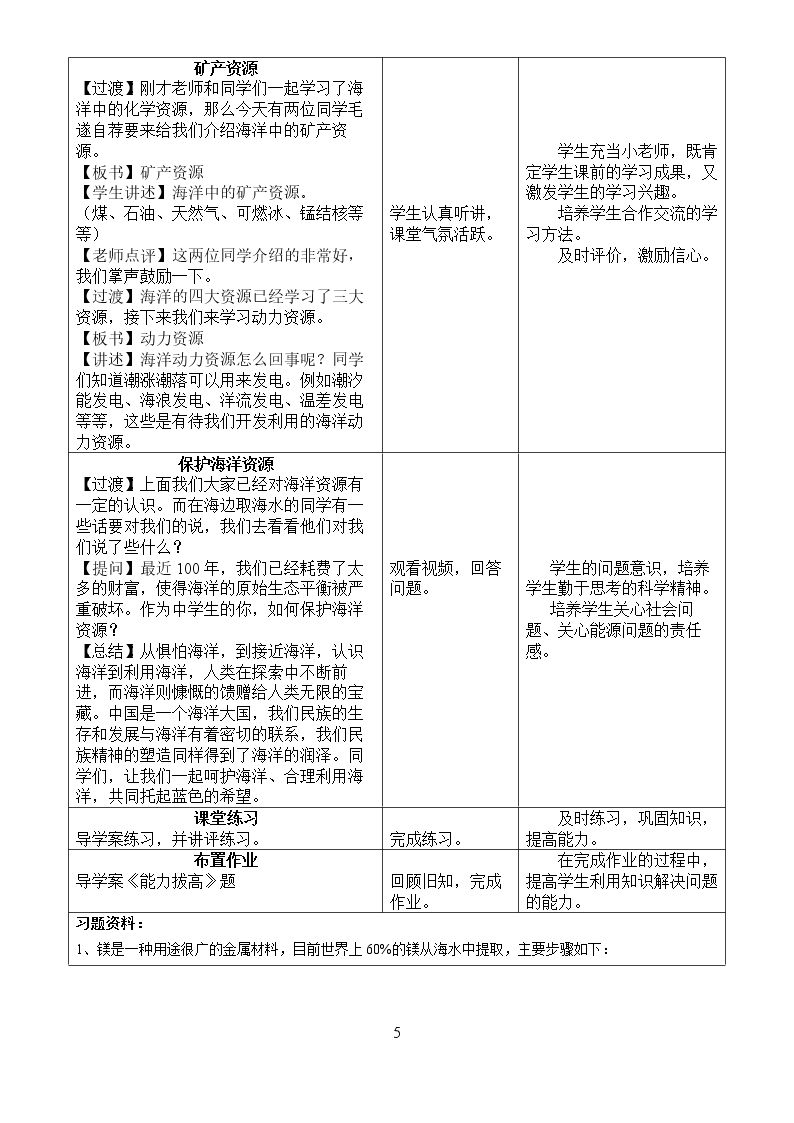 | 矿产资源<br>【过渡】刚才老师和同学们一起学习了海洋中的化学资源，那么今天有两位同学毛遂自荐要来给我们介绍海洋中的矿产资源。<br>【板书】矿产资源<br>【学生讲述】海洋中的矿产资源。<br>（煤、石油、天然气、可燃冰、锰结核等等）<br>【老师点评】这两位同学介绍的非常好，我们掌声鼓励一下。<br>【过渡】海洋的四大资源已经学习了三大资源，接下来我们来学习动力资源。<br>【板书】动力资源<br>【讲述】海洋动力资源怎么回事呢？同学们知道潮涨潮落可以用来发电。例如潮汐能发电、海浪发电、洋流发电、温差发电等等，这些是有待我们开发利用的海洋动力资源。 | 学生认真听讲，课堂气氛活跃。 | 学生充当小老师，既肯定学生课前的学习成果，又激发学生的学习兴趣。<br>培养学生合作交流的学习方法。<br>及时评价，激励信心。 |
|---|---|---|
| 保护海洋资源<br>【过渡】上面我们大家已经对海洋资源有一定的认识。而在海边取海水的同学有一些话要对我们的说，我们去看看他们对我们说了些什么？<br>【提问】最近100年，我们已经耗费了太多的财富，使得海洋的原始生态平衡被严重破坏。作为中学生的你，如何保护海洋资源？<br>【总结】从惧怕海洋，到接近海洋，认识海洋到利用海洋，人类在探索中不断前进，而海洋则慷慨的馈赠给人类无限的宝藏。中国是一个海洋大国，我们民族的生存和发展与海洋有着密切的联系，我们民族精神的塑造同样得到了海洋的润泽。同学们，让我们一起呵护海洋、合理利用海洋，共同托起蓝色的希望。 | 观看视频，回答问题。 | 学生的问题意识，培养学生勤于思考的科学精神。<br>培养学生关心社会问题、关心能源问题的责任感。 |
| 课堂练习<br>导学案练习，并讲评练习。 | 完成练习。 | 及时练习，巩固知识，提高能力。 |
| 布置作业<br>导学案《能力拔高》题 | 回顾旧知，完成作业。 | 在完成作业的过程中，提高学生利用知识解决问题的能力。 |
| 习题资料：<br>1、镁是一种用途很广的金属材料，目前世界上60%的镁从海水中提取，主要步骤如下： | | |

5